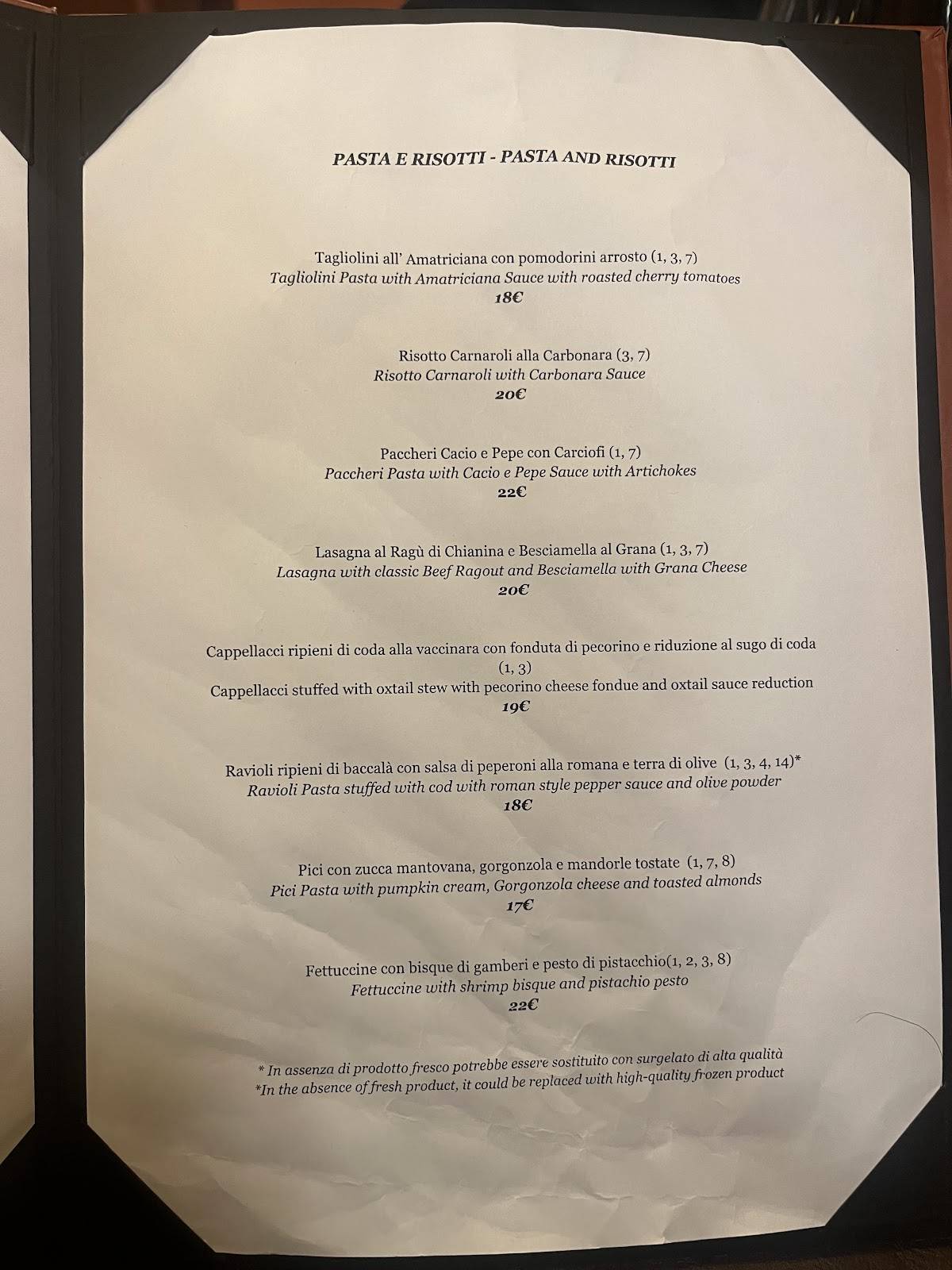 PASTA E RISOTTI - PASTA AND RISOTTI

Tagliolini all' Amatriciana con pomodorini arrosto (1, 3, 7)
Tagliolini Pasta with Amatriciana Sauce with roasted cherry tomatoes
18€

Risotto Carnaroli alla Carbonara (3, 7)
Risotto Carnaroli with Carbonara Sauce
20€

Paccheri Cacio e Pepe con Carciofi (1, 7)
Paccheri Pasta with Cacio e Pepe Sauce with Artichokes
22€

Lasagna al Ragù di Chianina e Besciamella al Grana (1, 3, 7)
Lasagna with classic Beef Ragout and Besciamella with Grana Cheese
20€

Cappellacci ripieni di coda alla vaccinara con fonduta di pecorino e riduzione al sugo di coda (1, 3)
Cappellacci stuffed with oxtail stew with pecorino cheese fondue and oxtail sauce reduction
19€

Ravioli ripieni di baccalà con salsa di peperoni alla romana e terra di olive (1, 3, 4, 14)*
Ravioli Pasta stuffed with cod with roman style pepper sauce and olive powder
18€

Pici con zucca mantovana, gorgonzola e mandorle tostate (1, 7, 8)
Pici Pasta with pumpkin cream, Gorgonzola cheese and toasted almonds
17€

Fettuccine con bisque di gamberi e pesto di pistacchio(1, 2, 3, 8)
Fettuccine with shrimp bisque and pistachio pesto
22€

* In assenza di prodotto fresco potrebbe essere sostituito con surgelato di alta qualità
*In the absence of fresh product, it could be replaced with high-quality frozen product